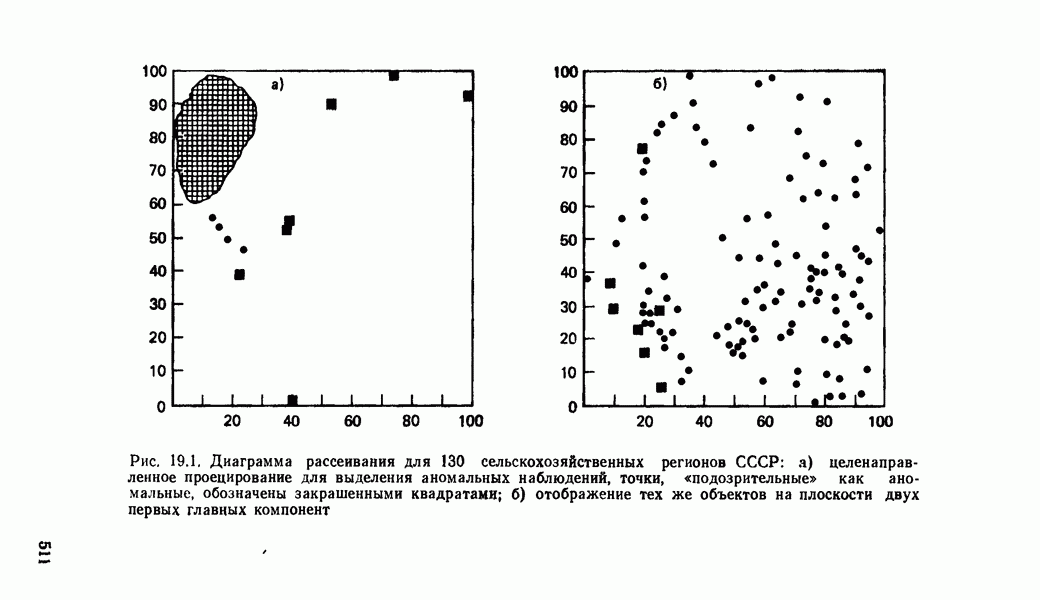 100
90
80
70
60
50
40
30
20
10
0
20
40
60
80
100
а)

100
90
80
70
60
50
40
30
20
10
0
20
40
60
80
100
б)

Рис. 19.1. Диаграмма рассеивания для 130 сельскохозяйственных регионов СССР: а) целенаправленное проецирование для выделения аномальных наблюдений, точки, «подозрительные» как аномальные, обозначены закрашенными квадратами; б) отображение тех же объектов на плоскости двух первых главных компонент

511